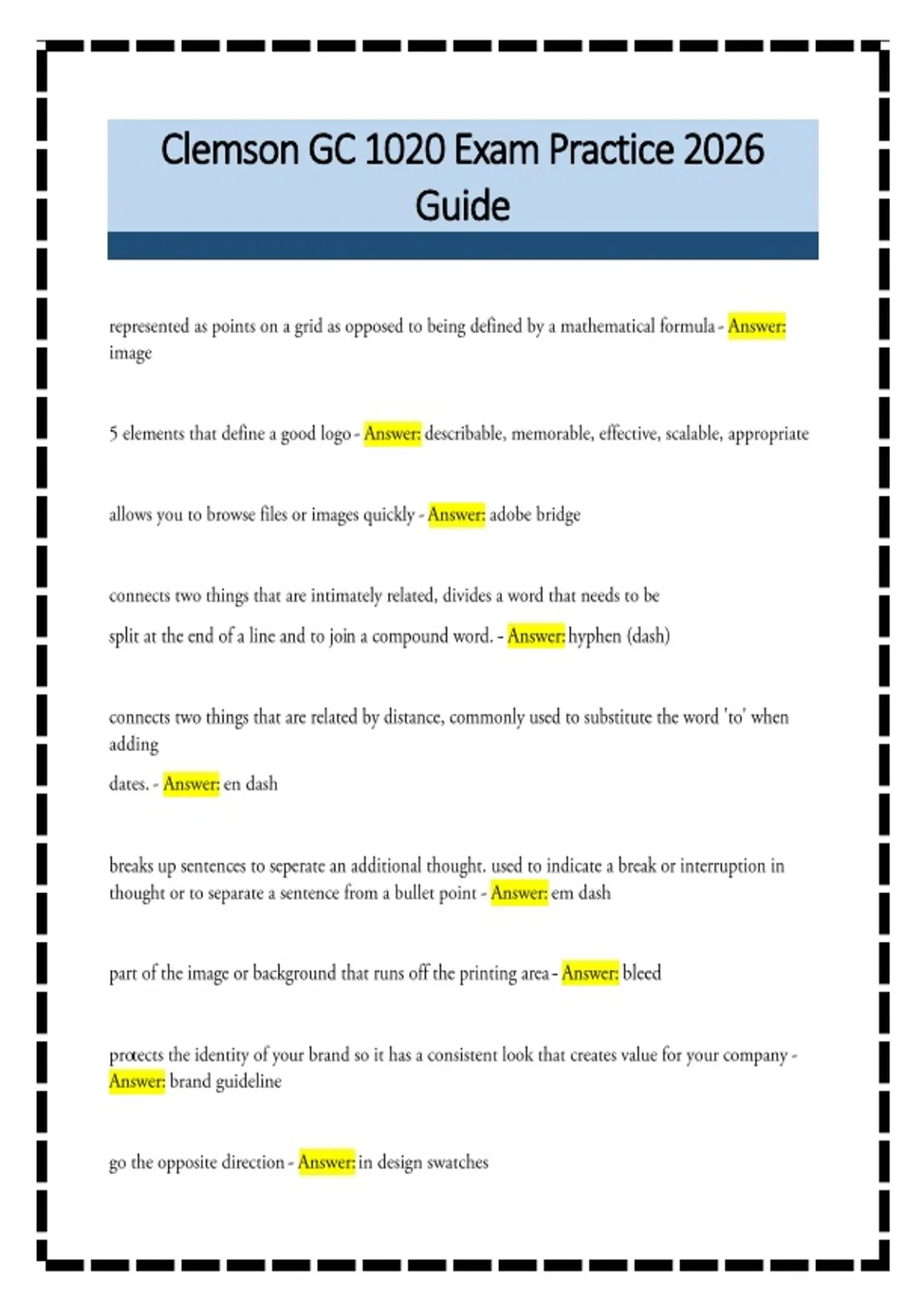 Clemson GC 1020 Exam Practice 2026 Guide

represented as points on a grid as opposed to being defined by a mathematical formula - Answer: image

5 elements that define a good logo - Answer: describable, memorable, effective, scalable, appropriate

allows you to browse files or images quickly - Answer: adobe bridge

connects two things that are intimately related, divides a word that needs to be split at the end of a line and to join a compound word. - Answer: hyphen (dash)

connects two things that are related by distance, commonly used to substitute the word 'to' when adding dates. - Answer: en dash

breaks up sentences to seperate an additional thought. used to indicate a break or interruption in thought or to separate a sentence from a bullet point - Answer: em dash

part of the image or background that runs off the printing area - Answer: bleed

protects the identity of your brand so it has a consistent look that creates value for your company - Answer: brand guideline

go the opposite direction - Answer: in design swatches